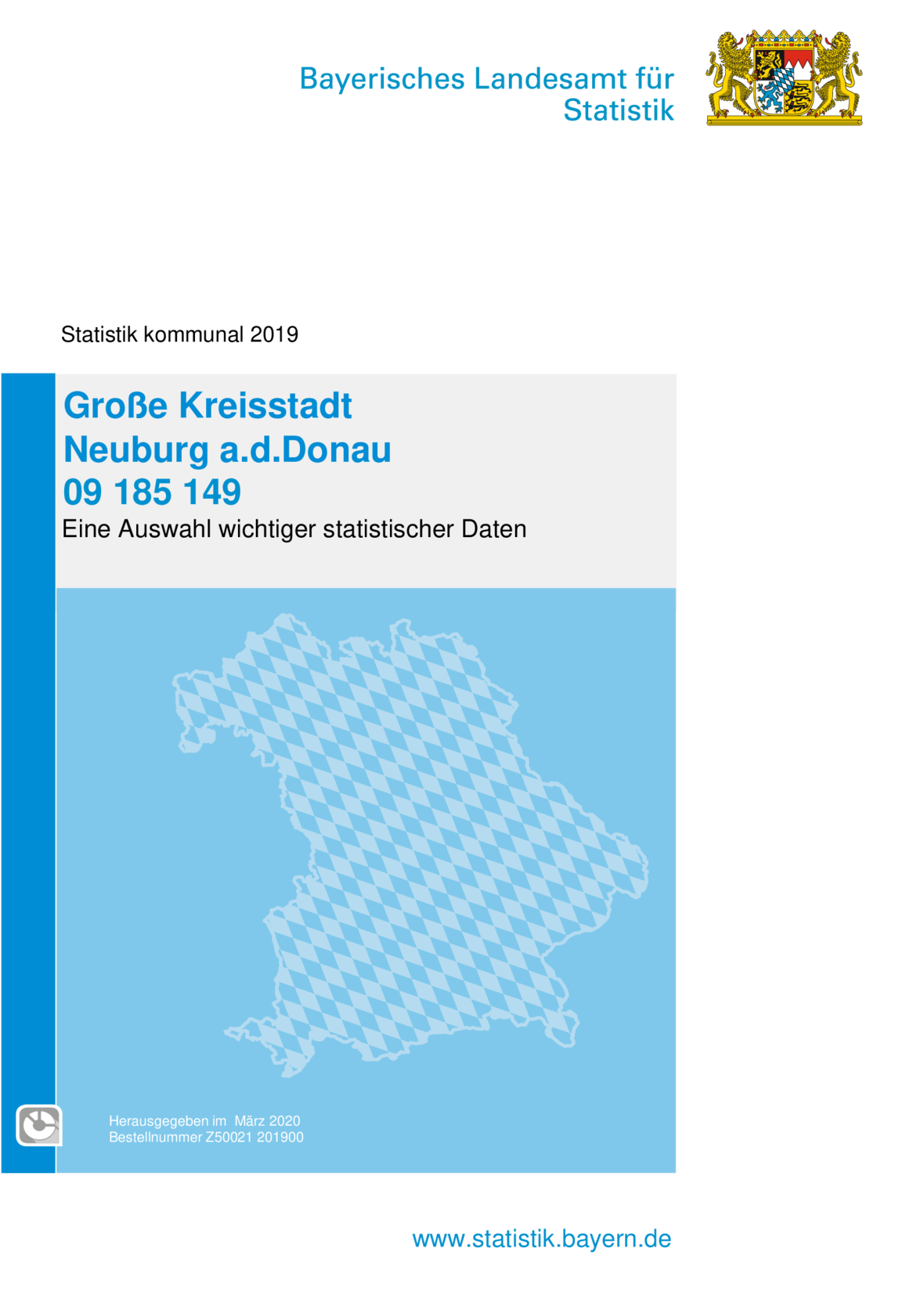 Bayerisches Landesamt für Statistik

Statistik kommunal 2019

Große Kreisstadt
Neuburg a.d.Donau
09 185 149
Eine Auswahl wichtiger statistischer Daten

Herausgegeben im März 2020
Bestellnummer Z50021 201900

www.statistik.bayern.de